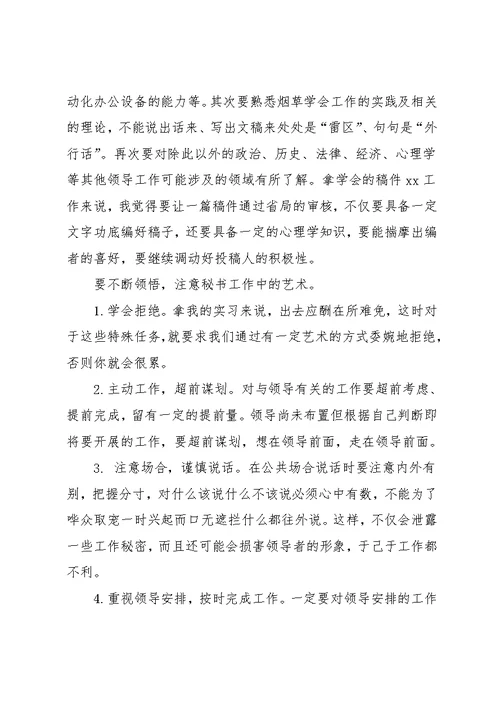 动化办公设备的能力等。其次要熟悉烟草学会工作的实践及相关的理论，不能说出话来、写出文稿来处处是“雷区”、句句是“外行话”。再次要对除此以外的政治、历史、法律、经济、心理学等其他领导工作可能涉及的领域有所了解。拿学会的稿件 xx 工作来说，我觉得要让一篇稿件通过省局的审核，不仅要具备一定文字功底编好稿子，还要具备一定的心理学知识，要能揣摩出编者的喜好，要继续调动好投稿人的积极性。

要不断领悟，注意秘书工作中的艺术。

1. 学会拒绝。拿我的实习来说，出去应酬在所难免，这时对于这些特殊任务，就要求我们通过有一定艺术的方式委婉地拒绝，否则你就会很累。

2. 主动工作，超前谋划。对与领导有关的工作要超前考虑、提前完成，留有一定的提前量。领导尚未布置但根据自己判断即将要开展的工作，要超前谋划，想在领导前面，走在领导前面。

3. 注意场合，谨慎说话。在公共场合说话时要注意内外有别，把握分寸，对什么该说什么不该说必须心中有数，不能为了哗众取宠一时兴起而口无遮拦什么都往外说。这样，不仅会泄露一些工作秘密，而且还可能会损害领导者的形象，于己于工作都不利。

4. 重视领导安排，按时完成工作。一定要对领导安排的工作